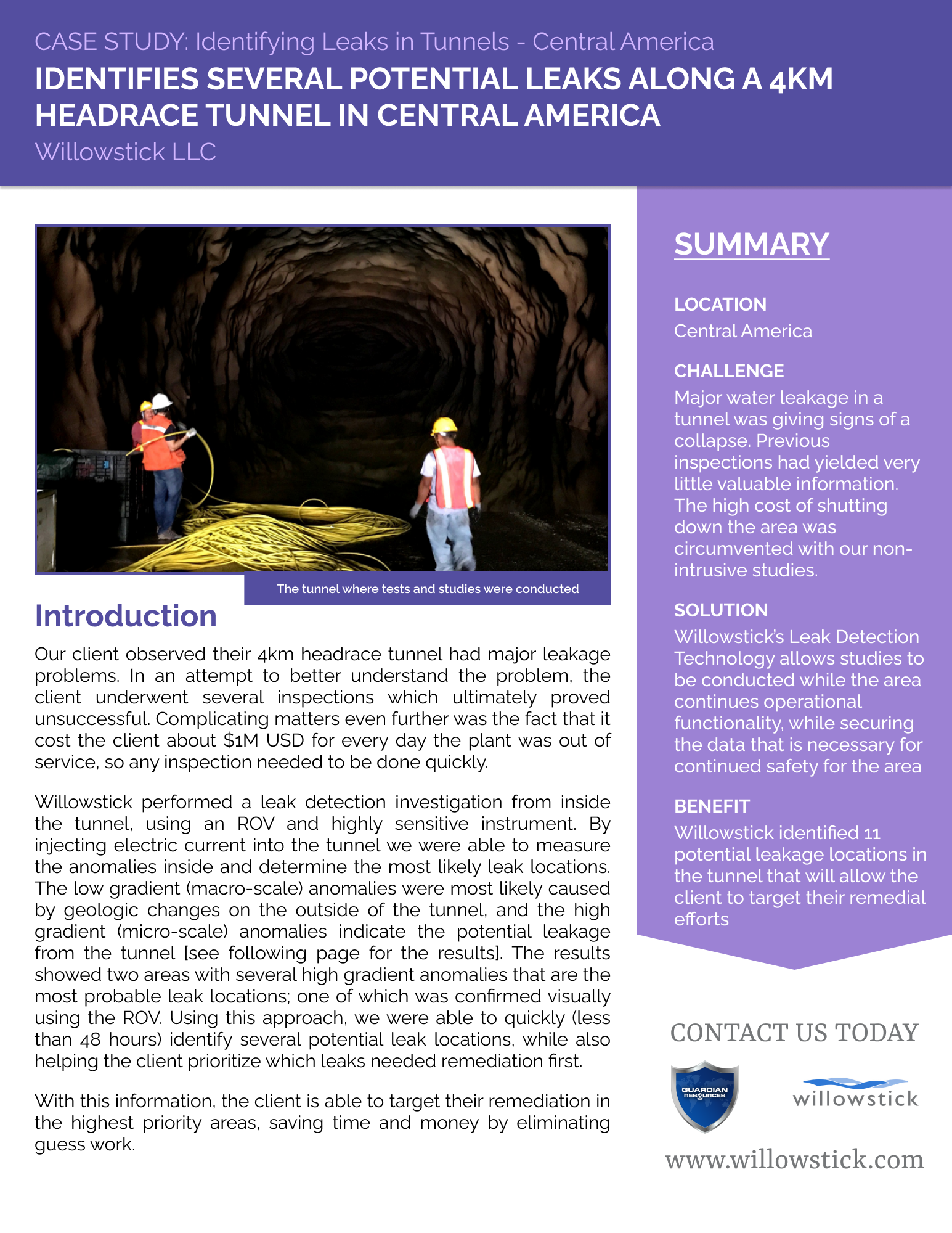 CASE STUDY: Identifying Leaks in Tunnels - Central America

IDENTIFIES SEVERAL POTENTIAL LEAKS ALONG A 4KM HEADRACE TUNNEL IN CENTRAL AMERICA

Willowstick LLC

The tunnel where tests and studies were conducted

Introduction

Our client observed their 4km headrace tunnel had major leakage problems. In an attempt to better understand the problem, the client underwent several inspections which ultimately proved unsuccessful. Complicating matters even further was the fact that it cost the client about $1M USD for every day the plant was out of service, so any inspection needed to be done quickly.

Willowstick performed a leak detection investigation from inside the tunnel, using an ROV and highly sensitive instrument. By injecting electric current into the tunnel we were able to measure the anomalies inside and determine the most likely leak locations. The low gradient (macro-scale) anomalies were most likely caused by geologic changes on the outside of the tunnel, and the high gradient (micro-scale) anomalies indicate the potential leakage from the tunnel [see following page for the results]. The results showed two areas with several high gradient anomalies that are the most probable leak locations; one of which was confirmed visually using the ROV. Using this approach, we were able to quickly (less than 48 hours) identify several potential leak locations, while also helping the client prioritize which leaks needed remediation first.

With this information, the client is able to target their remediation in the highest priority areas, saving time and money by eliminating guess work.

SUMMARY

LOCATION
Central America

CHALLENGE
Major water leakage in a tunnel was giving signs of a collapse. Previous inspections had yielded very little valuable information. The high cost of shutting down the area was circumvented with our non-intrusive studies.

SOLUTION
Willowstick's Leak Detection Technology allows studies to be conducted while the area continues operational functionality, while securing the data that is necessary for continued safety for the area

BENEFIT
Willowstick identified 11 potential leakage locations in the tunnel that will allow the client to target their remedial efforts

CONTACT US TODAY

GUARDIAN RESOURCES

willowstick

www.willowstick.com